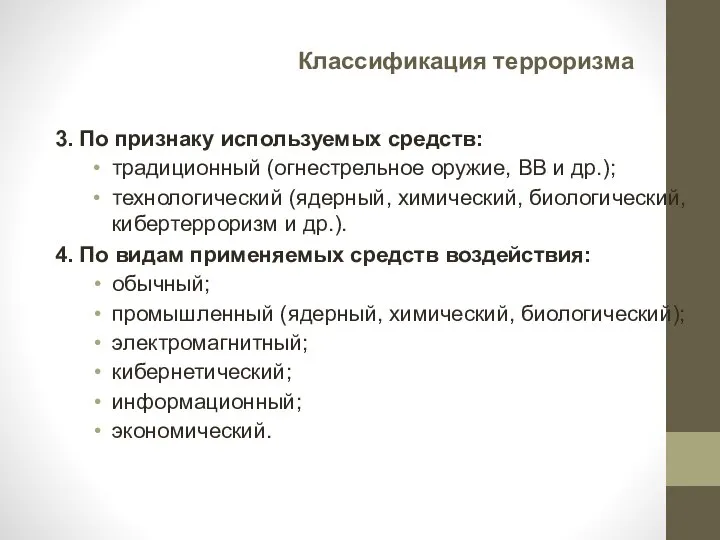 Классификация терроризма

3. По признаку используемых средств:
• традиционный (огнестрельное оружие, ВВ и др.);
• технологический (ядерный, химический, биологический, кибертерроризм и др.).
4. По видам применяемых средств воздействия:
• обычный;
• промышленный (ядерный, химический, биологический);
• электромагнитный;
• кибернетический;
• информационный;
• экономический.